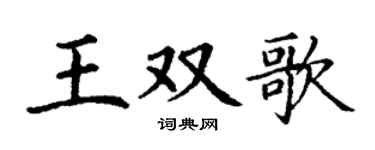 王双歌

词典网